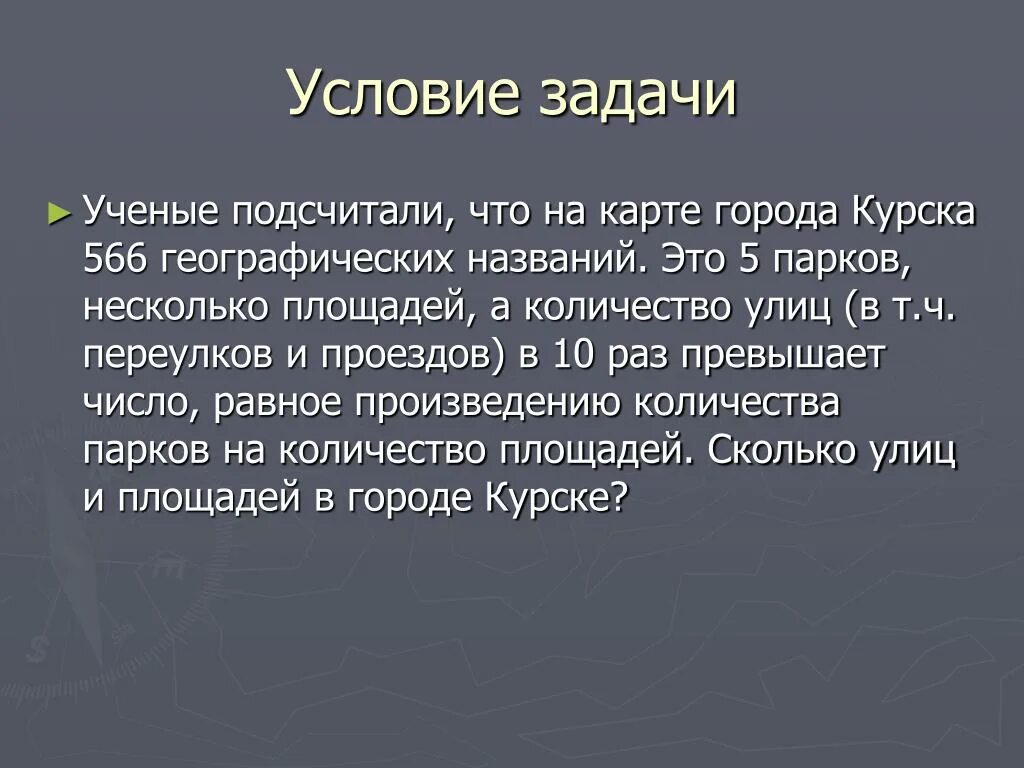 Условие задачи

► Ученые подсчитали, что на карте города Курска 566 географических названий. Это 5 парков, несколько площадей, а количество улиц (в т.ч. переулков и проездов) в 10 раз превышает число, равное произведению количества парков на количество площадей. Сколько улиц и площадей в городе Курске?